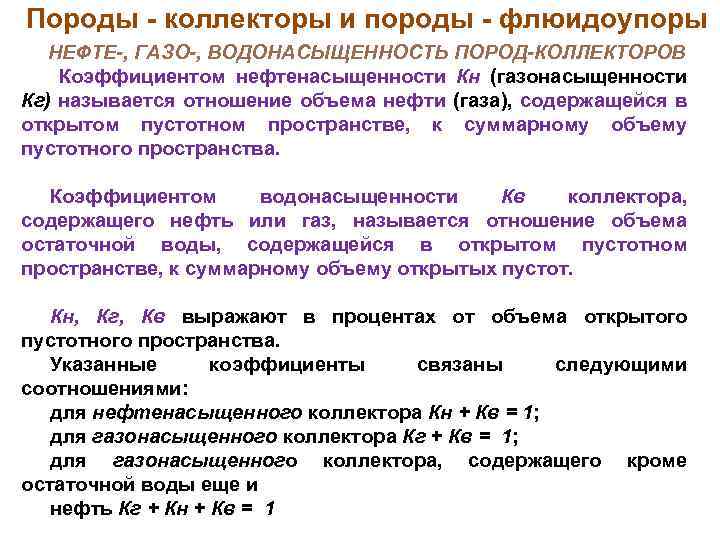 Породы - коллекторы и породы - флюидоупоры

НЕФТЕ-, ГАЗО-, ВОДОНАСЫЩЕННОСТЬ ПОРОД-КОЛЛЕКТОРОВ

Коэффициентом нефтенасыщенности Кн (газонасыщенности Кг) называется отношение объема нефти (газа), содержащейся в открытом пустотном пространстве, к суммарному объему пустотного пространства.

Коэффициентом водонасыщенности Кв коллектора, содержащего нефть или газ, называется отношение объема остаточной воды, содержащейся в открытом пустотном пространстве, к суммарному объему открытых пустот.

Кн, Кг, Кв выражают в процентах от объема открытого пустотного пространства.

Указанные коэффициенты связаны следующими соотношениями:

для нефтенасыщенного коллектора Кн + Кв = 1;

для газонасыщенного коллектора Кг + Кв = 1;

для газонасыщенного коллектора, содержащего кроме остаточной воды еще и нефть Кг + Кн + Кв = 1